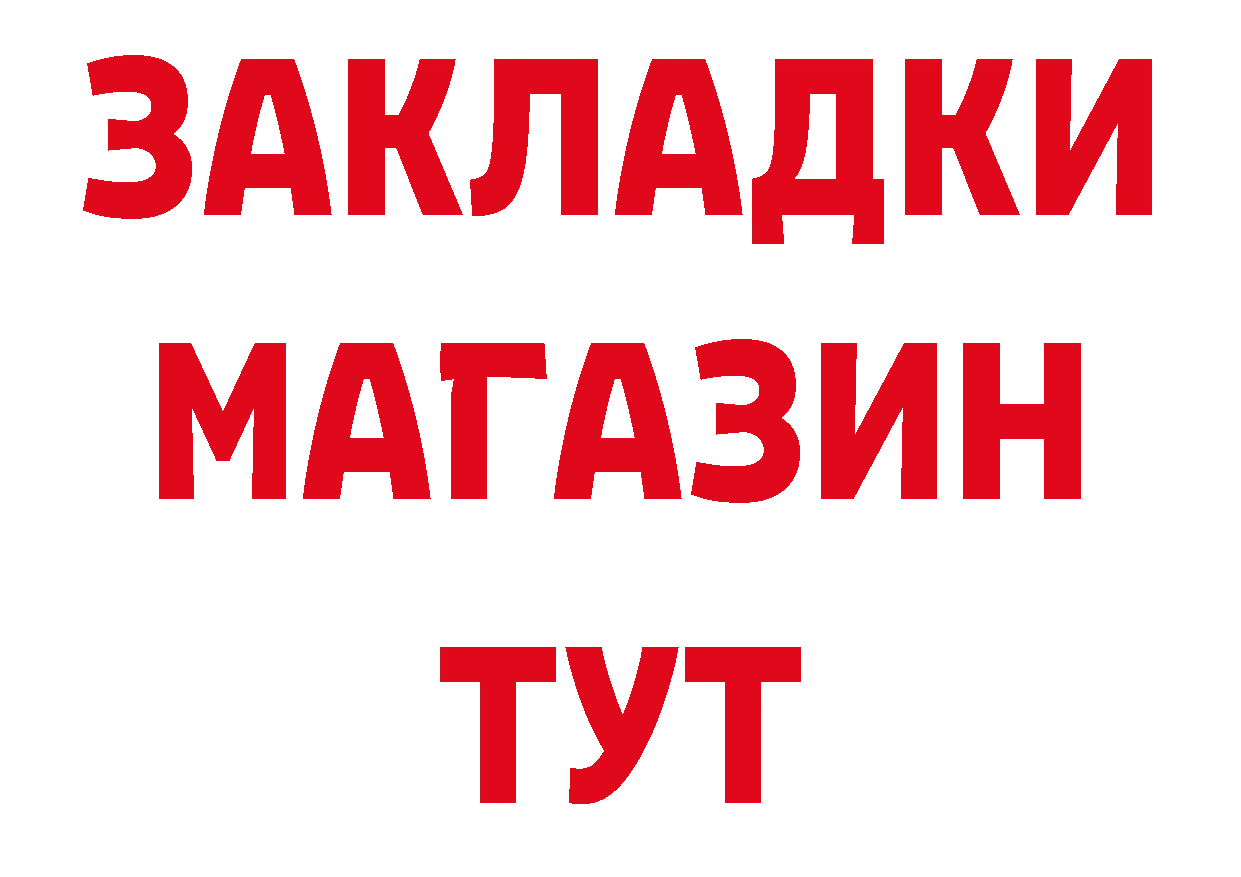 ЗАКЛАДКИ
МАГАЗИН
ТУТ